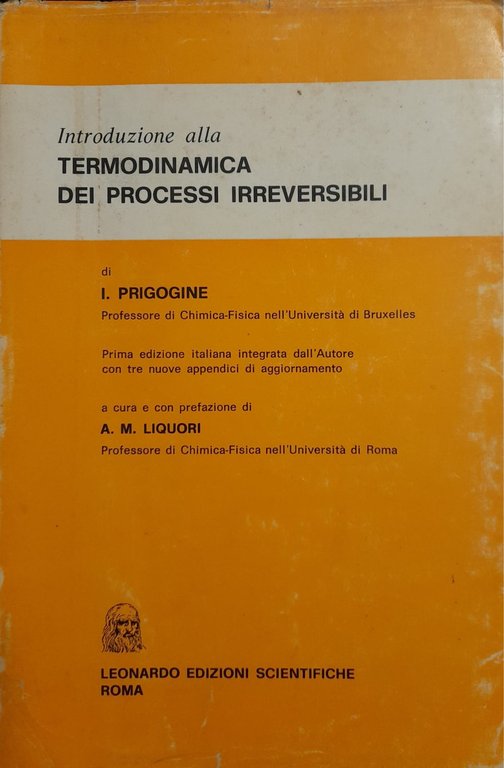 Introduzione alla
TERMODINAMICA
DEI PROCESSI IRREVERSIBILI

di
I. PRIGOGINE
Professore di Chimica-Fisica nell'Università di Bruxelles

Prima edizione italiana integrata dall'Autore con tre nuove appendici di aggiornamento

a cura e con prefazione di
A. M. LIQUORI
Professore di Chimica-Fisica nell'Università di Roma

LEONARDO EDIZIONI SCIENTIFICHE
ROMA